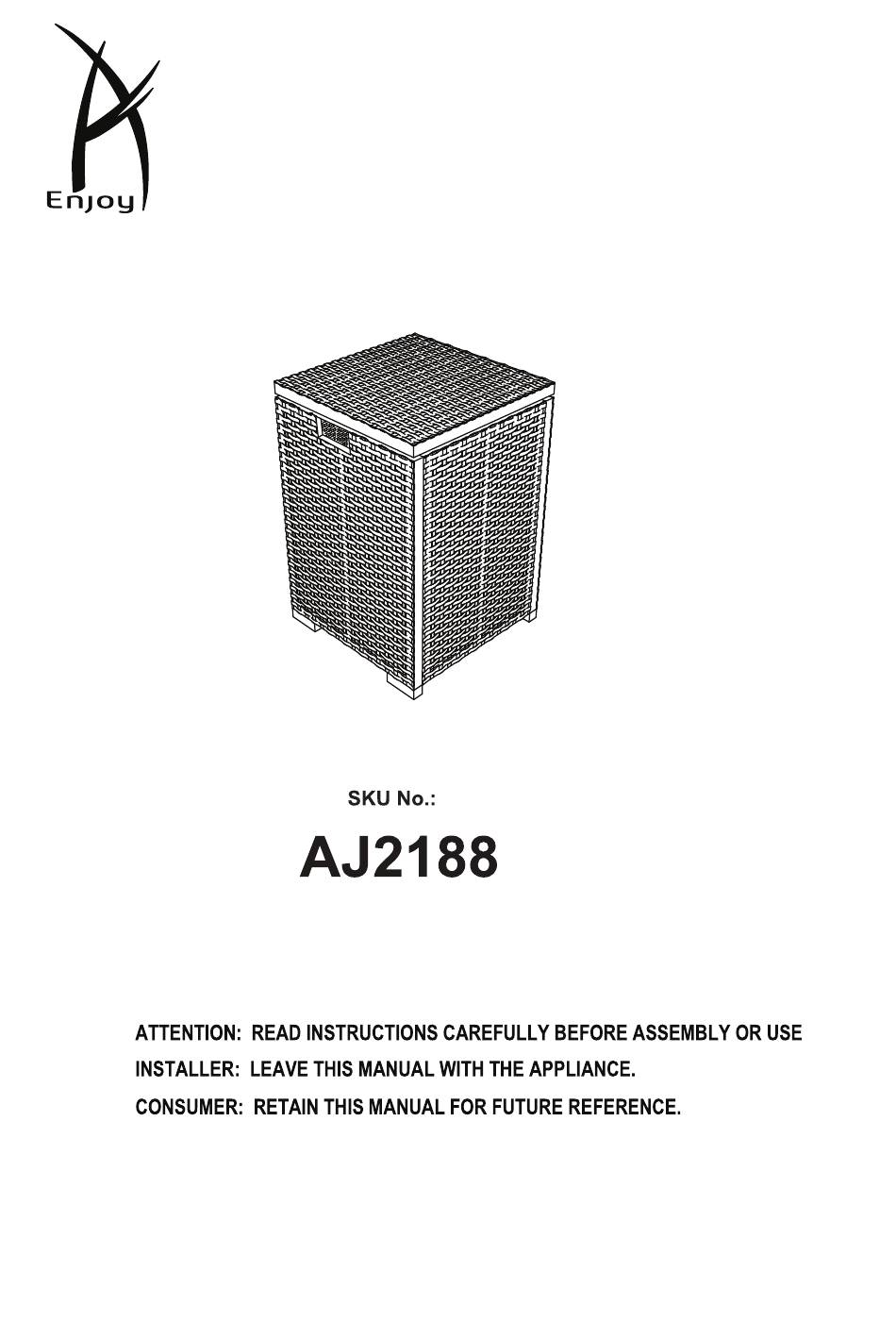 Enjoy

SKU No.:

AJ2188

ATTENTION: READ INSTRUCTIONS CAREFULLY BEFORE ASSEMBLY OR USE

INSTALLER: LEAVE THIS MANUAL WITH THE APPLIANCE.

CONSUMER: RETAIN THIS MANUAL FOR FUTURE REFERENCE.